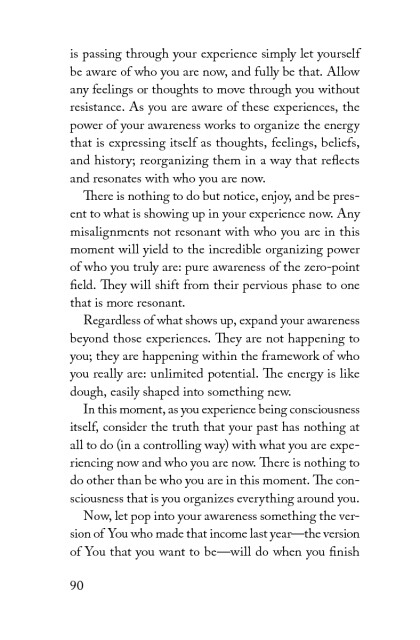 is passing through your experience simply let yourself be aware of who you are now, and fully be that. Allow any feelings or thoughts to move through you without resistance. As you are aware of these experiences, the power of your awareness works to organize the energy that is expressing itself as thoughts, feelings, beliefs, and history; reorganizing them in a way that reflects and resonates with who you are now.

There is nothing to do but notice, enjoy, and be present to what is showing up in your experience now. Any misalignments not resonant with who you are in this moment will yield to the incredible organizing power of who you truly are: pure awareness of the zero-point field. They will shift from their pervious phase to one that is more resonant.

Regardless of what shows up, expand your awareness beyond those experiences. They are not happening to you; they are happening within the framework of who you really are: unlimited potential. The energy is like dough, easily shaped into something new.

In this moment, as you experience being consciousness itself, consider the truth that your past has nothing at all to do (in a controlling way) with what you are experiencing now and who you are now. There is nothing to do other than be who you are in this moment. The consciousness that is you organizes everything around you.

Now, let pop into your awareness something the version of You who made that income last year—the version of You that you want to be—will do when you finish

90